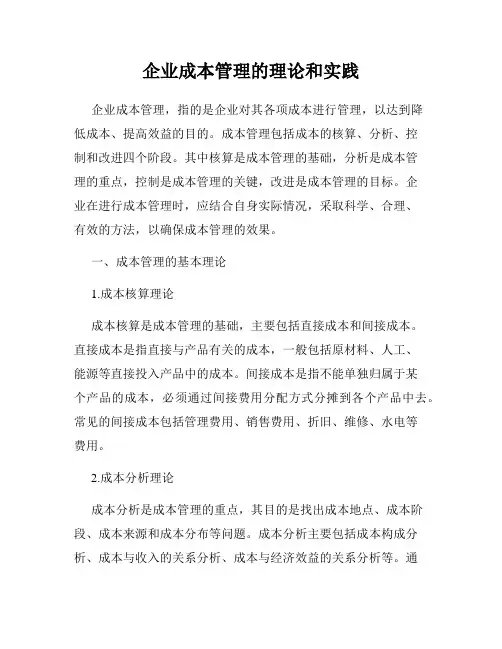 企业成本管理的理论和实践

企业成本管理，指的是企业对其各项成本进行管理，以达到降低成本、提高效益的目的。成本管理包括成本的核算、分析、控制和改进四个阶段。其中核算是成本管理的基础，分析是成本管理的重点，控制是成本管理的关键，改进是成本管理的目标。企业在进行成本管理时，应结合自身实际情况，采取科学、合理、有效的方法，以确保成本管理的效果。

一、成本管理的基本理论

1.成本核算理论

成本核算是成本管理的基础，主要包括直接成本和间接成本。直接成本是指直接与产品有关的成本，一般包括原材料、人工、能源等直接投入产品中的成本。间接成本是指不能单独归属于某个产品的成本，必须通过间接费用分配方式分摊到各个产品中去。常见的间接成本包括管理费用、销售费用、折旧、维修、水电等费用。

2.成本分析理论

成本分析是成本管理的重点，其目的是找出成本地点、成本阶段、成本来源和成本分布等问题。成本分析主要包括成本构成分析、成本与收入的关系分析、成本与经济效益的关系分析等。通